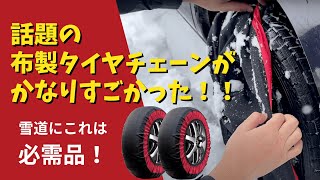 話題の
布製タイヤチェーンが
かなりすごかった！！

雪道にこれは
必需品！